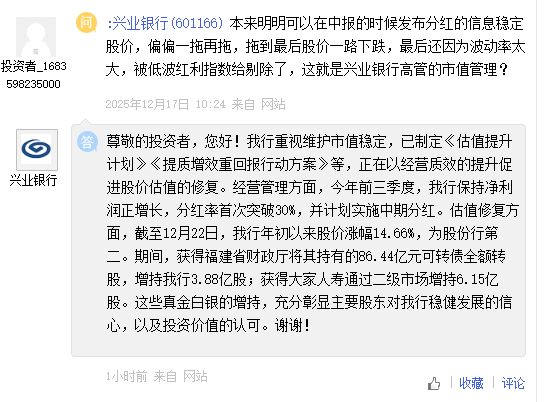 投资者_1683598235000

问

:兴业银行(601166) 本来明明可以在中报的时候发布分红的信息稳定股价，偏偏一拖再拖，拖到最后股价一路下跌，最后还因为波动率太大，被低波红利指数给剔除了，这就是兴业银行高管的市值管理？

2025年12月17日 10:24 来自 网站

兴业银行

答

尊敬的投资者，您好！我行重视维护市值稳定，已制定《估值提升计划》《提质增效重回报行动方案》等，正在以经营质效的提升促进股价估值的修复。经营管理方面，今年前三季度，我行保持净利润正增长，分红率首次突破30%，并计划实施中期分红。估值修复方面，截至12月22日，我行年初以来股价涨幅14.66%，为股份行第二。期间，获得福建省财政厅将其持有的86.44亿元可转债全额转股，增持我行3.88亿股；获得大家人寿通过二级市场增持6.15亿股。这些真金白银的增持，充分彰显主要股东对我行稳健发展的信心，以及投资价值的认可。谢谢！

1小时前 来自 网站

收藏 | 评论